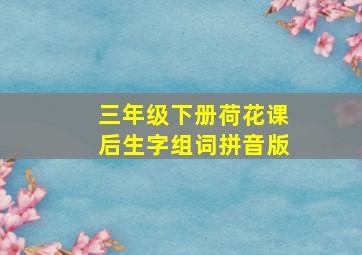 三年级下册荷花课后生字组词拼音版